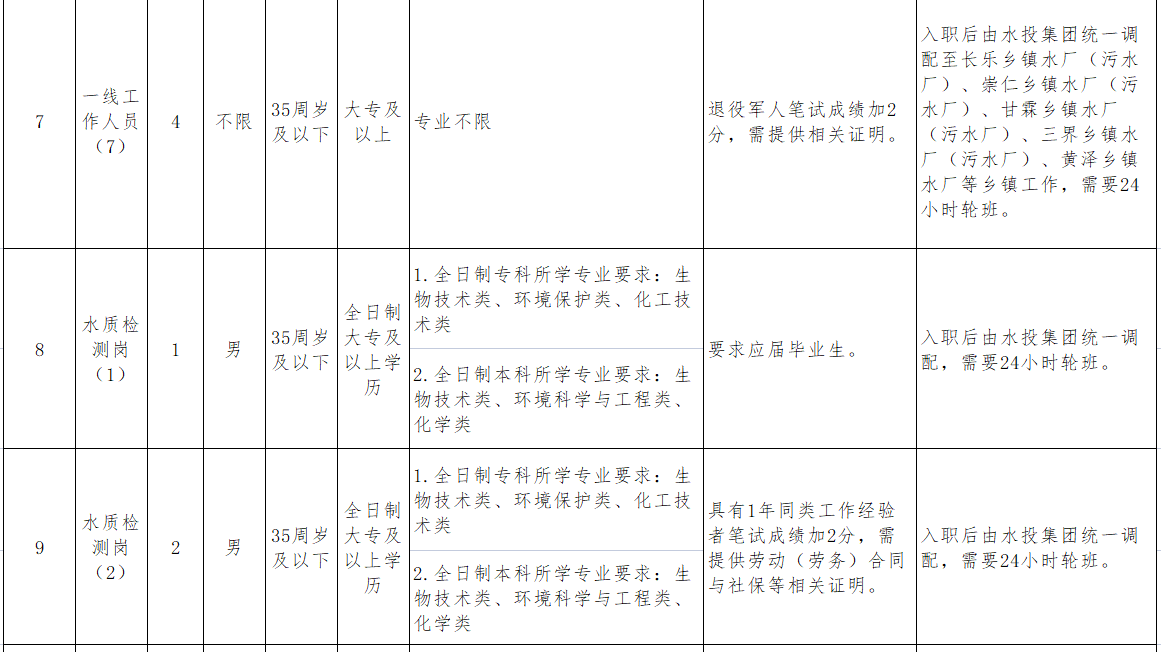 | 7 | 一线工作人员（7） | 4 | 不限 | 35周岁及以下 | 大专及以上 | 专业不限 | 退役军人笔试成绩加2分，需提供相关证明。 | 入职后由水投集团统一调配至长乐乡镇水厂（污水厂）、崇仁乡镇水厂（污水厂）、甘霖乡镇水厂（污水厂）、三界乡镇水厂（污水厂）、黄泽乡镇水厂等乡镇工作，需要24小时轮班。 |
|---|---|---|---|---|---|---|---|---|
| 8 | 水质检测岗（1） | 1 | 男 | 35周岁及以下 | 全日制大专及以上学历 | 1.全日制专科所学专业要求：生物技术类、环境保护类、化工技术类 | 要求应届毕业生。 | 入职后由水投集团统一调配，需要24小时轮班。 |
| | | | | | | 2.全日制本科所学专业要求：生物技术类、环境科学与工程类、化学类 | | |
| 9 | 水质检测岗（2） | 2 | 男 | 35周岁及以下 | 全日制大专及以上学历 | 1.全日制专科所学专业要求：生物技术类、环境保护类、化工技术类 | 具有1年同类工作经验者笔试成绩加2分，需提供劳动（劳务）合同与社保等相关证明。 | 入职后由水投集团统一调配，需要24小时轮班。 |
| | | | | | | 2.全日制本科所学专业要求：生物技术类、环境科学与工程类、化学类 | | |